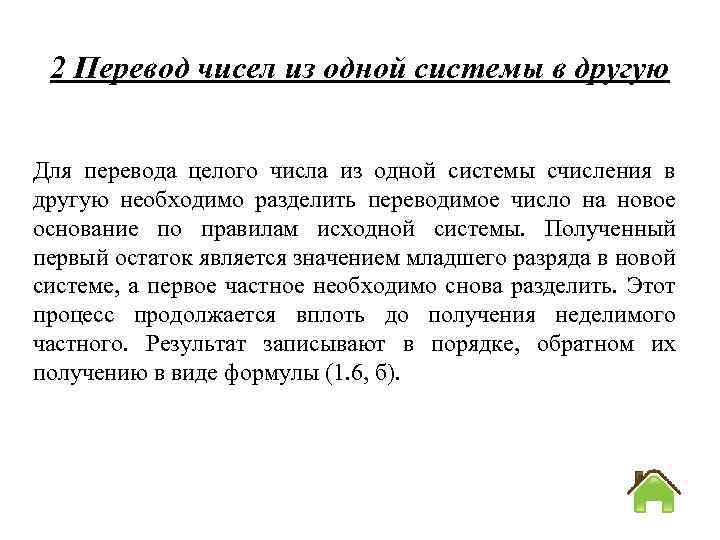 2 Перевод чисел из одной системы в другую

Для перевода целого числа из одной системы счисления в другую необходимо разделить переводимое число на новое основание по правилам исходной системы. Полученный первый остаток является значением младшего разряда в новой системе, а первое частное необходимо снова разделить. Этот процесс продолжается вплоть до получения неделимого частного. Результат записывают в порядке, обратном их получению в виде формулы (1.6, б).